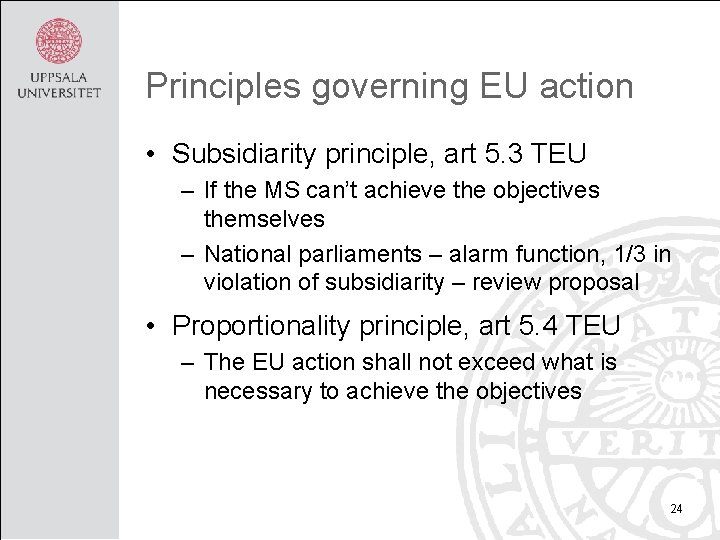 UPPSALA UNIVERSITET

Principles governing EU action

• Subsidiarity principle, art 5.3 TEU
– If the MS can't achieve the objectives themselves
– National parliaments – alarm function, 1/3 in violation of subsidiarity – review proposal

• Proportionality principle, art 5.4 TEU
– The EU action shall not exceed what is necessary to achieve the objectives

24